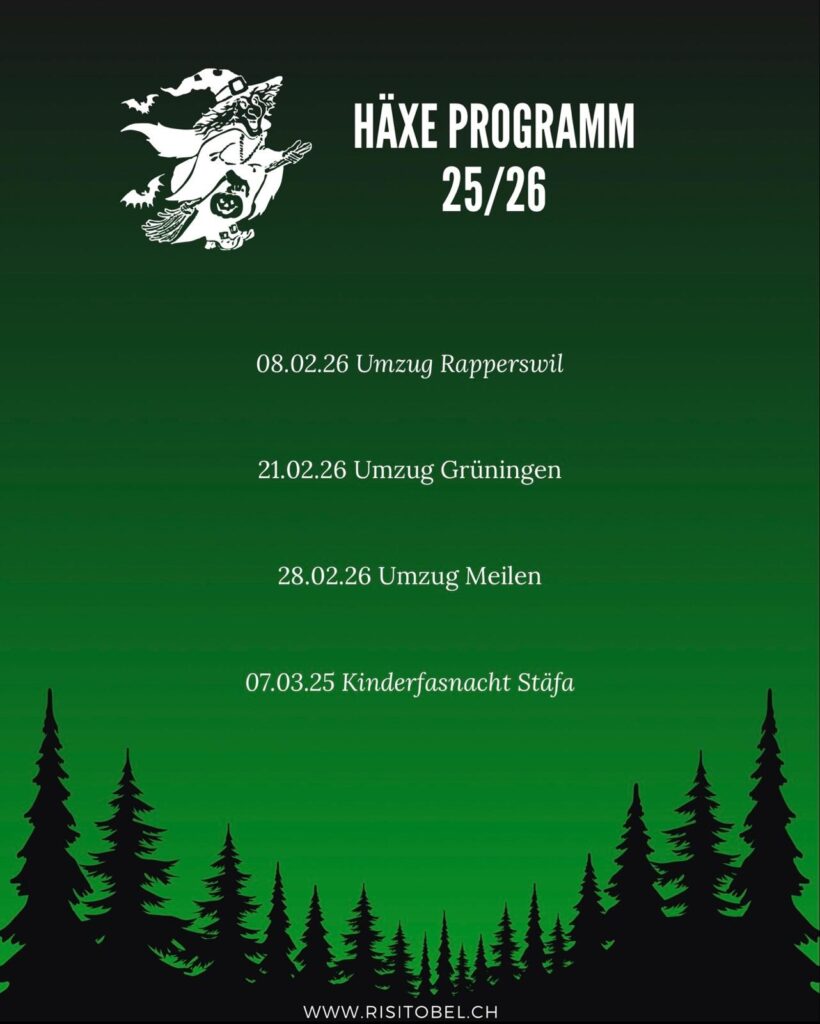 HÄXE PROGRAMM
25/26

08.02.26 Umzug Rapperswil

21.02.26 Umzug Grüningen

28.02.26 Umzug Meilen

07.03.25 Kinderfasnacht Stäfa

WWW.RISITOBEL.CH